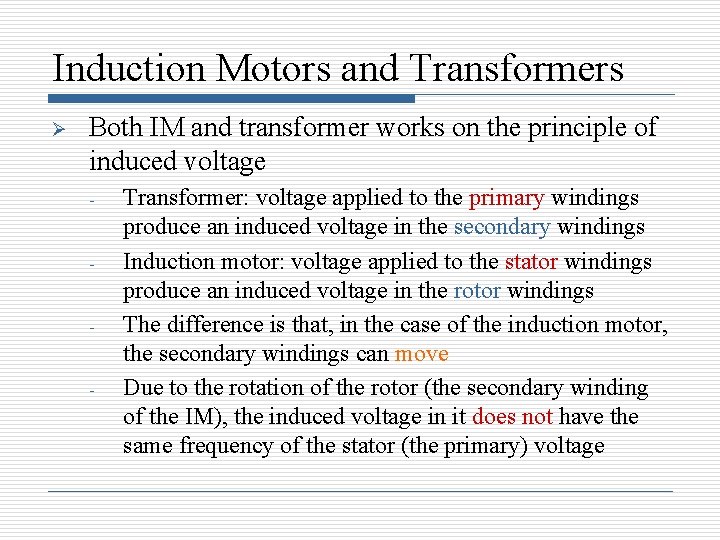 Induction Motors and Transformers

➢ Both IM and transformer works on the principle of induced voltage

- Transformer: voltage applied to the primary windings produce an induced voltage in the secondary windings
- Induction motor: voltage applied to the stator windings produce an induced voltage in the rotor windings
- The difference is that, in the case of the induction motor, the secondary windings can move
- Due to the rotation of the rotor (the secondary winding of the IM), the induced voltage in it does not have the same frequency of the stator (the primary) voltage